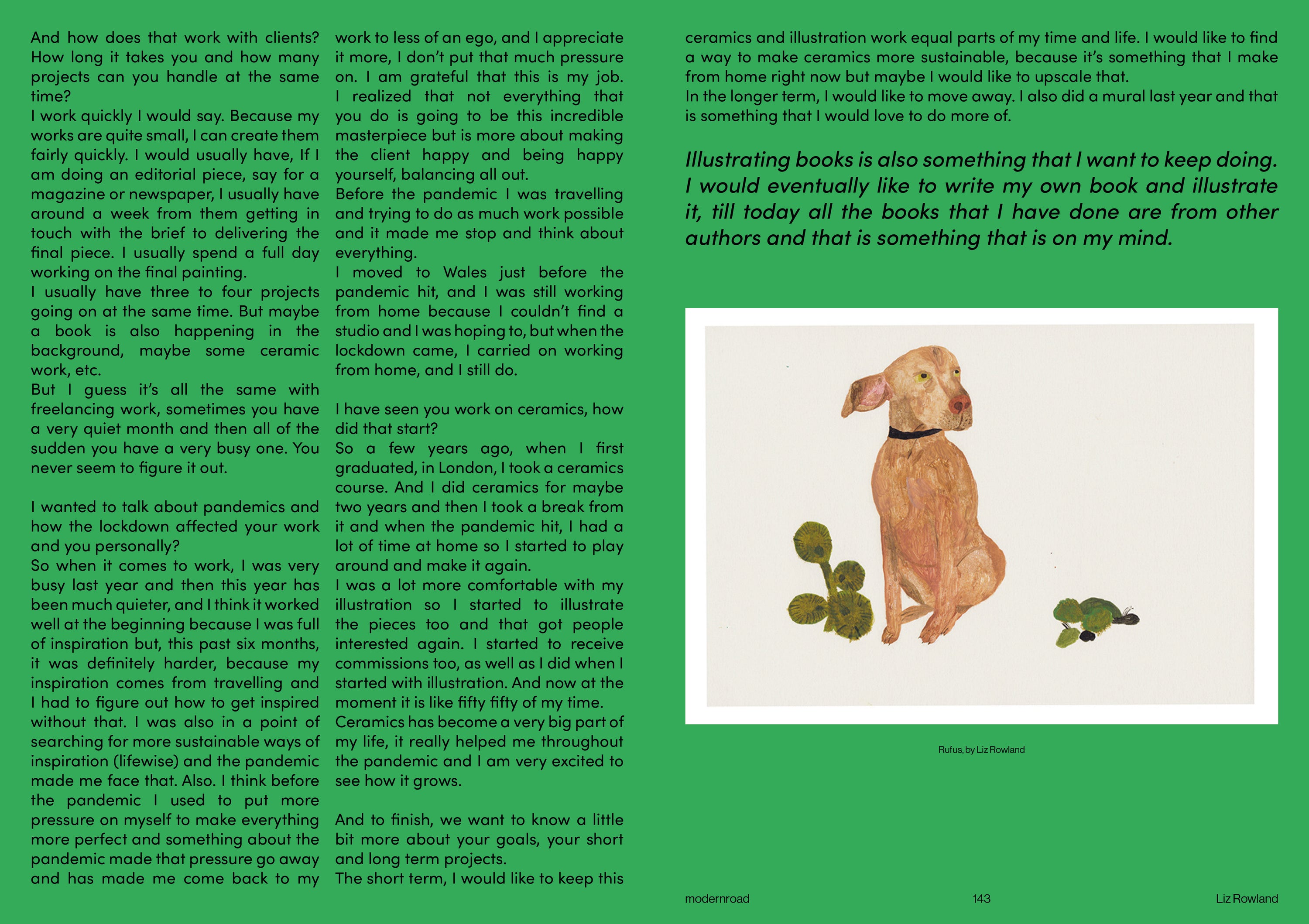 And how does that work with clients? How long it takes you and how many projects can you handle at the same time?
I work quickly I would say. Because my works are quite small, I can create them fairly quickly. I would usually have, If I am doing an editorial piece, say for a magazine or newspaper, I usually have around a week from them getting in touch with the brief to delivering the final piece. I usually spend a full day working on the final painting.
I usually have three to four projects going on at the same time. But maybe a book is also happening in the background, maybe some ceramic work, etc.
But I guess it's all the same with freelancing work, sometimes you have a very quiet month and then all of the sudden you have a very busy one. You never seem to figure it out.

I wanted to talk about pandemics and how the lockdown affected your work and you personally?
So when it comes to work, I was very busy last year and then this year has been much quieter, and I think it worked well at the beginning because I was full of inspiration but, this past six months, it was definitely harder, because my inspiration comes from travelling and I had to figure out how to get inspired without that. I was also in a point of searching for more sustainable ways of inspiration (lifewise) and the pandemic made me face that. Also. I think before the pandemic I used to put more pressure on myself to make everything more perfect and something about the pandemic made that pressure go away and has made me come back to my work to less of an ego, and I appreciate it more, I don't put that much pressure on. I am grateful that this is my job. I realized that not everything that you do is going to be this incredible masterpiece but is more about making the client happy and being happy yourself, balancing all out.
Before the pandemic I was travelling and trying to do as much work possible and it made me stop and think about everything.
I moved to Wales just before the pandemic hit, and I was still working from home because I couldn't find a studio and I was hoping to, but when the lockdown came, I carried on working from home, and I still do.

I have seen you work on ceramics, how did that start?
So a few years ago, when I first graduated, in London, I took a ceramics course. And I did ceramics for maybe two years and then I took a break from it and when the pandemic hit, I had a lot of time at home so I started to play around and make it again.
I was a lot more comfortable with my illustration so I started to illustrate the pieces too and that got people interested again. I started to receive commissions too, as well as I did when I started with illustration. And now at the moment it is like fifty fifty of my time.
Ceramics has become a very big part of my life, it really helped me throughout the pandemic and I am very excited to see how it grows.

And to finish, we want to know a little bit more about your goals, your short and long term projects.
The short term, I would like to keep this ceramics and illustration work equal parts of my time and life. I would like to find a way to make ceramics more sustainable, because it's something that I make from home right now but maybe I would like to upscale that.
In the longer term, I would like to move away. I also did a mural last year and that is something that I would love to do more of.

Illustrating books is also something that I want to keep doing. I would eventually like to write my own book and illustrate it, till today all the books that I have done are from other authors and that is something that is on my mind.

Rufus, by Liz Rowland

modernroad 143 Liz Rowland